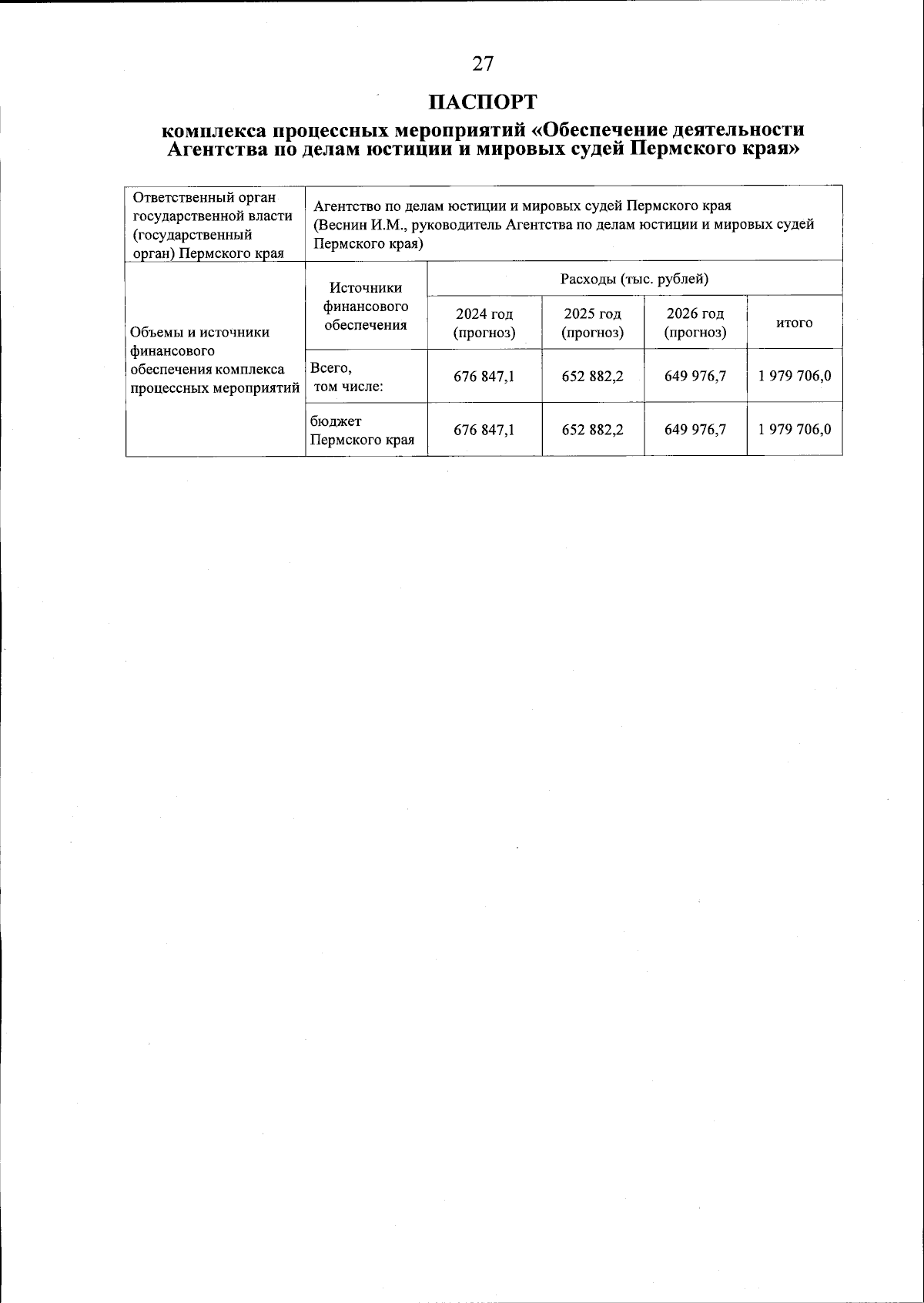 27

ПАСПОРТ

комплекса процессных мероприятий «Обеспечение деятельности Агентства по делам юстиции и мировых судей Пермского края»

| Ответственный орган государственной власти (государственный орган) Пермского края | Агентство по делам юстиции и мировых судей Пермского края (Веснин И.М., руководитель Агентства по делам юстиции и мировых судей Пермского края) | | | | |
|---|---|---|---|---|---|
| Объемы и источники финансового обеспечения комплекса процессных мероприятий | Источники финансового обеспечения | Расходы (тыс. рублей) | | | |
| | | 2024 год (прогноз) | 2025 год (прогноз) | 2026 год (прогноз) | итого |
| | Всего, том числе: | 676 847,1 | 652 882,2 | 649 976,7 | 1 979 706,0 |
| | бюджет Пермского края | 676 847,1 | 652 882,2 | 649 976,7 | 1 979 706,0 |